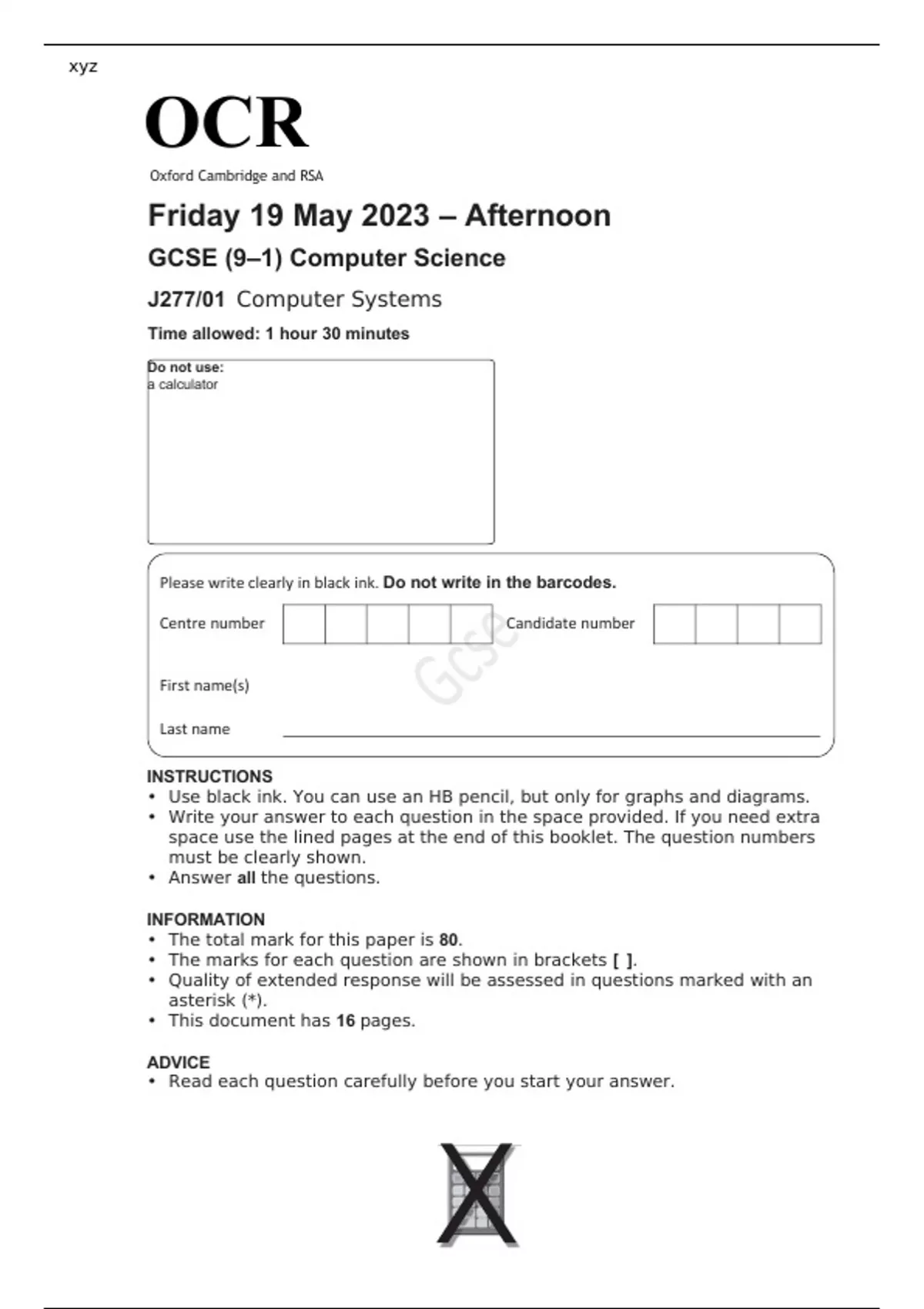 xyz

OCR

Oxford Cambridge and RSA

Friday 19 May 2023 – Afternoon

GCSE (9–1) Computer Science

J277/01 Computer Systems

Time allowed: 1 hour 30 minutes

Do not use:
a calculator

Please write clearly in black ink. Do not write in the barcodes.

Centre number

Candidate number

Gcse

First name(s)

Last name

INSTRUCTIONS
• Use black ink. You can use an HB pencil, but only for graphs and diagrams.
• Write your answer to each question in the space provided. If you need extra space use the lined pages at the end of this booklet. The question numbers must be clearly shown.
• Answer all the questions.

INFORMATION
• The total mark for this paper is 80.
• The marks for each question are shown in brackets [ ].
• Quality of extended response will be assessed in questions marked with an asterisk (*).
• This document has 16 pages.

ADVICE
• Read each question carefully before you start your answer.